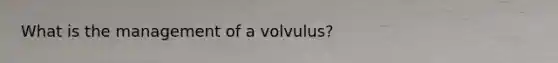 What is the management of a volvulus?